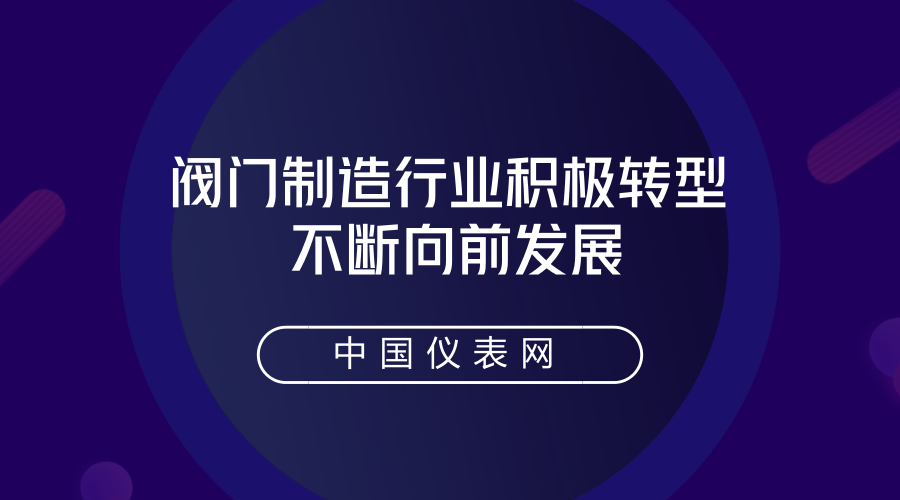 阀门制造行业积极转型
不断向前发展

中国仪表网